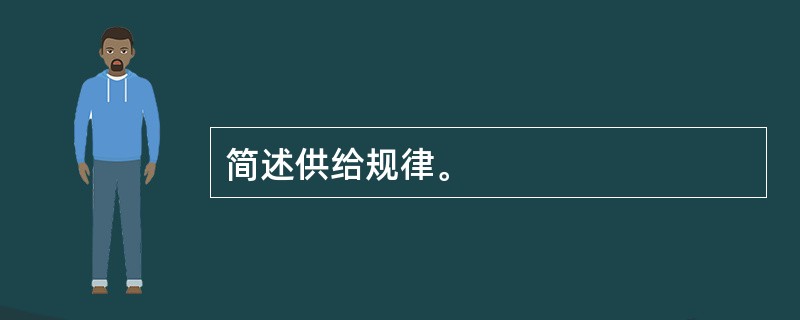 简述供给规律。